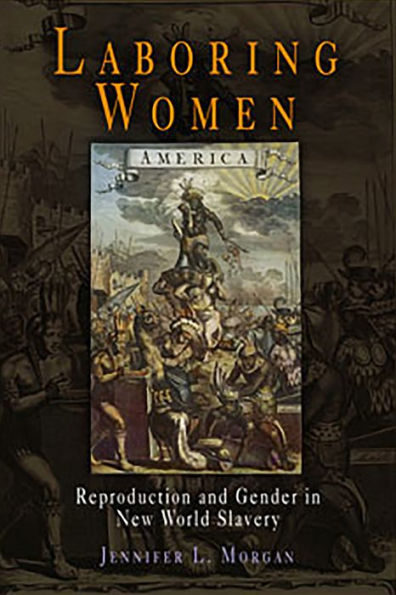 LABORING WOMEN

AMERICA

Reproduction and Gender in New World Slavery

JENNIFER L. MORGAN